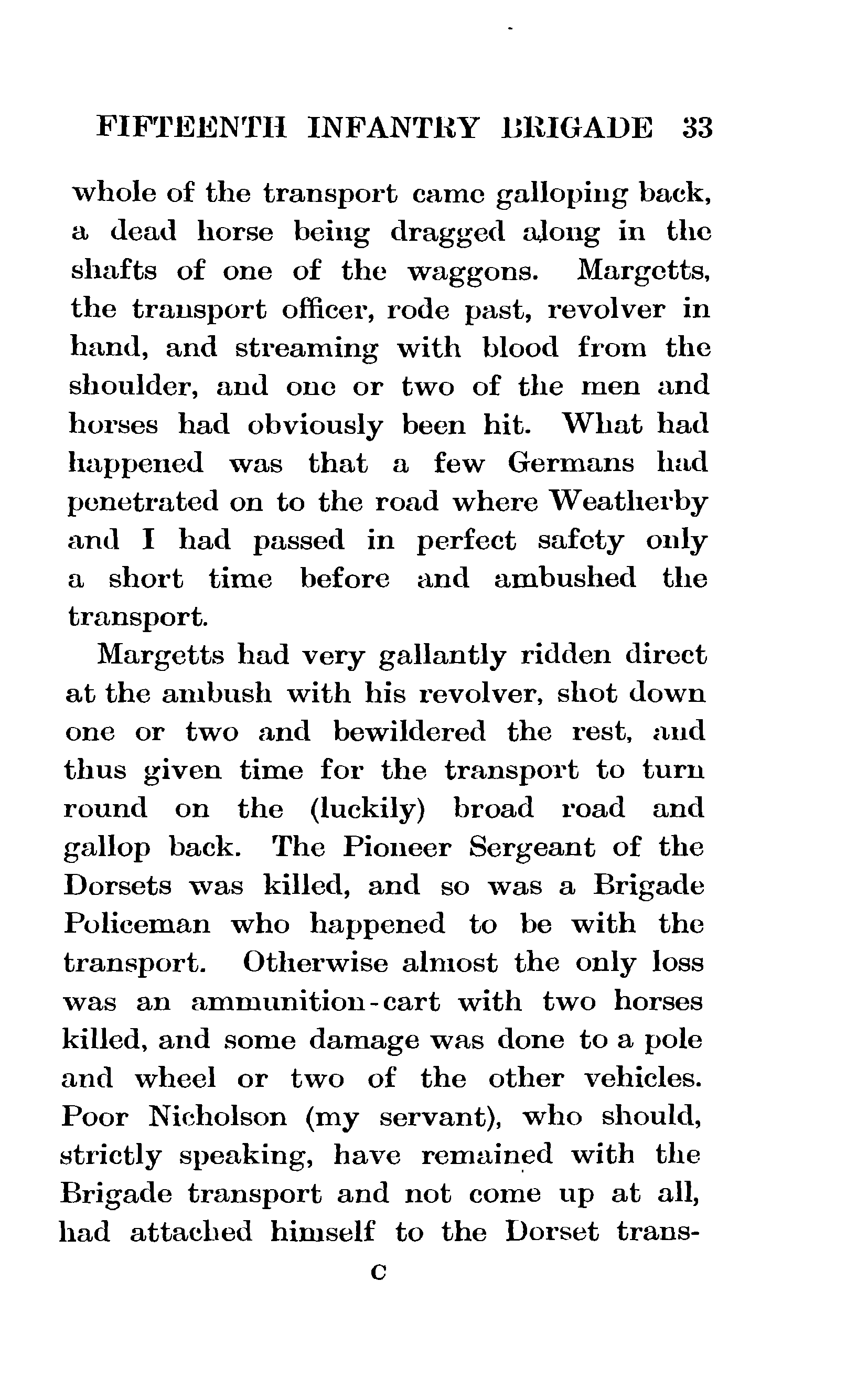 FIFTEENTH INFANTRY BRIGADE 33

whole of the transport came galloping back, a dead horse being dragged along in the shafts of one of the waggons. Margetts, the transport officer, rode past, revolver in hand, and streaming with blood from the shoulder, and one or two of the men and horses had obviously been hit. What had happened was that a few Germans had penetrated on to the road where Weatherby and I had passed in perfect safety only a short time before and ambushed the transport.

Margetts had very gallantly ridden direct at the ambush with his revolver, shot down one or two and bewildered the rest, and thus given time for the transport to turn round on the (luckily) broad road and gallop back. The Pioneer Sergeant of the Dorsets was killed, and so was a Brigade Policeman who happened to be with the transport. Otherwise almost the only loss was an ammunition-cart with two horses killed, and some damage was done to a pole and wheel or two of the other vehicles. Poor Nicholson (my servant), who should, strictly speaking, have remained with the Brigade transport and not come up at all, had attached himself to the Dorset trans-

C